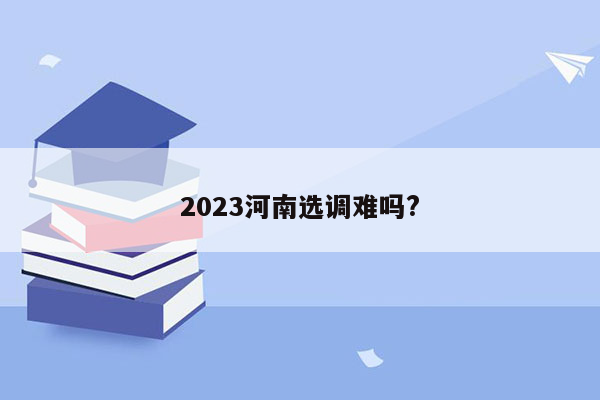 2023河南选调难吗?